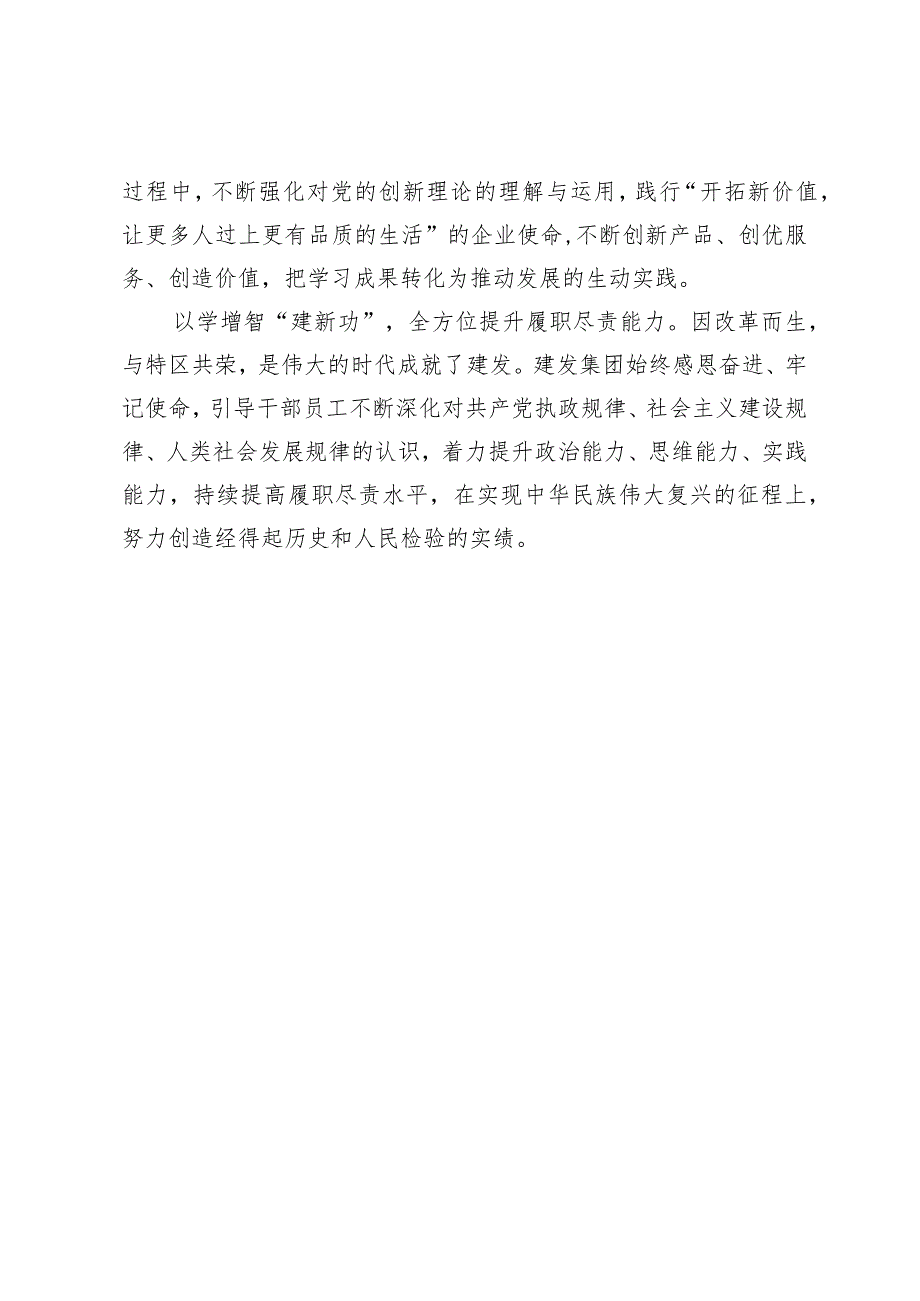 过程中，不断强化对党的创新理论的理解与运用，践行“开拓新价值，让更多人过上更有品质的生活”的企业使命，不断创新产品、创优服务、创造价值，把学习成果转化为推动发展的生动实践。

以学增智“建新功”，全方位提升履职尽责能力。因改革而生，与特区共荣，是伟大的时代成就了建发。建发集团始终感恩奋进、牢记使命，引导干部员工不断深化对共产党执政规律、社会主义建设规律、人类社会发展规律的认识，着力提升政治能力、思维能力、实践能力，持续提高履职尽责水平，在实现中华民族伟大复兴的征程上，努力创造经得起历史和人民检验的实绩。